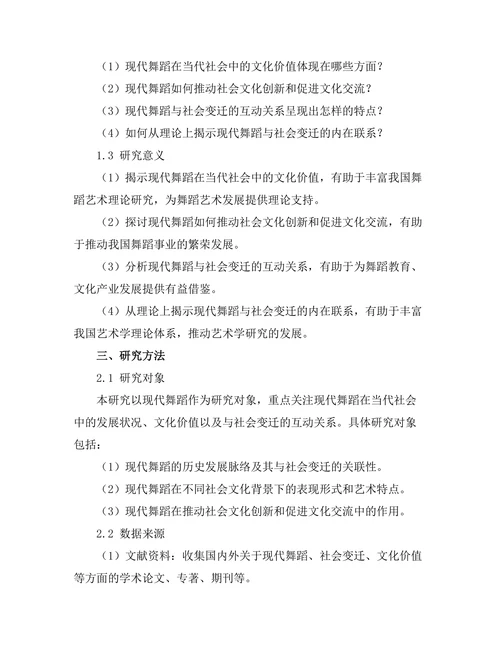 （1）现代舞蹈在当代社会中的文化价值体现在哪些方面？

（2）现代舞蹈如何推动社会文化创新和促进文化交流？

（3）现代舞蹈与社会变迁的互动关系呈现出怎样的特点？

（4）如何从理论上揭示现代舞蹈与社会变迁的内在联系？

1.3 研究意义

（1）揭示现代舞蹈在当代社会中的文化价值，有助于丰富我国舞蹈艺术理论研究，为舞蹈艺术发展提供理论支持。

（2）探讨现代舞蹈如何推动社会文化创新和促进文化交流，有助于推动我国舞蹈事业的繁荣发展。

（3）分析现代舞蹈与社会变迁的互动关系，有助于为舞蹈教育、文化产业发展提供有益借鉴。

（4）从理论上揭示现代舞蹈与社会变迁的内在联系，有助于丰富我国艺术学理论体系，推动艺术学研究的发展。

三、研究方法

2.1 研究对象

本研究以现代舞蹈作为研究对象，重点关注现代舞蹈在当代社会中的发展状况、文化价值以及与社会变迁的互动关系。具体研究对象包括：

（1）现代舞蹈的历史发展脉络及其与社会变迁的关联性。

（2）现代舞蹈在不同社会文化背景下的表现形式和艺术特点。

（3）现代舞蹈在推动社会文化创新和促进文化交流中的作用。

2.2 数据来源

（1）文献资料：收集国内外关于现代舞蹈、社会变迁、文化价值等方面的学术论文、专著、期刊等。